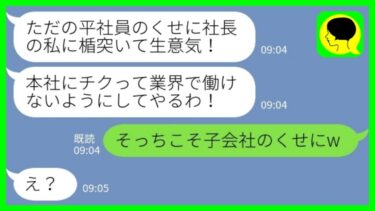 ただの平社員のくせに社長の私に楯突いて生意気！
09:04

本社にチクって業界で働けないようにしてやるわ！
09:04

既読
09:04
そっちこそ子会社のくせにw

え？
09:05